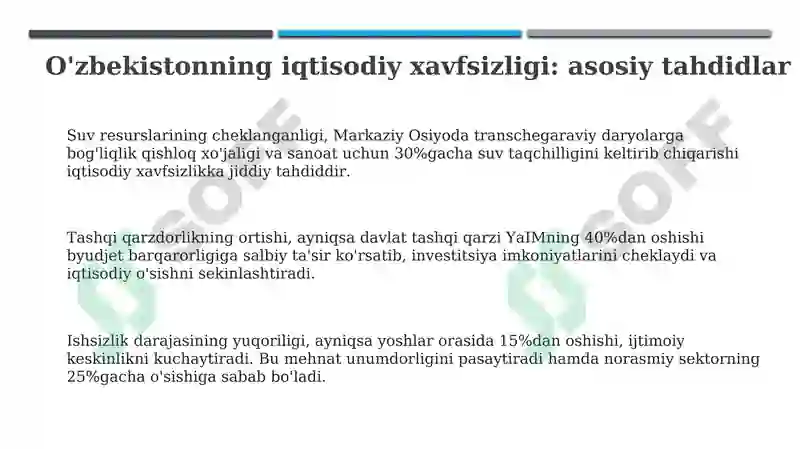 O'zbekistonning iqtisodiy xavfsizligi: asosiy tahdidlar

Suv resurslarining cheklanganligi, Markaziy Osiyoda transchegaraviy daryolarga bog'liqlik qishloq xo'jaligi va sanoat uchun 30%gacha suv taqchilligini keltirib chiqarishi iqtisodiy xavfsizlikka jiddiy tahdiddir.

Tashqi qarzdorlikning ortishi, ayniqsa davlat tashqi qarzi YaIMning 40%dan oshishi byudjet barqarorligiga salbiy ta'sir ko'rsatib, investitsiya imkoniyatlarini cheklaydi va iqtisodiy o'sishni sekinlashtiradi.

Ishsizlik darajasining yuqoriligi, ayniqsa yoshlar orasida 15%dan oshishi, ijtimoiy keskinlikni kuchaytiradi. Bu mehnat unumdorligini pasaytiradi hamda norasmiy sektorning 25%gacha o'sishiga sabab bo'ladi.

SOFF

SOFF